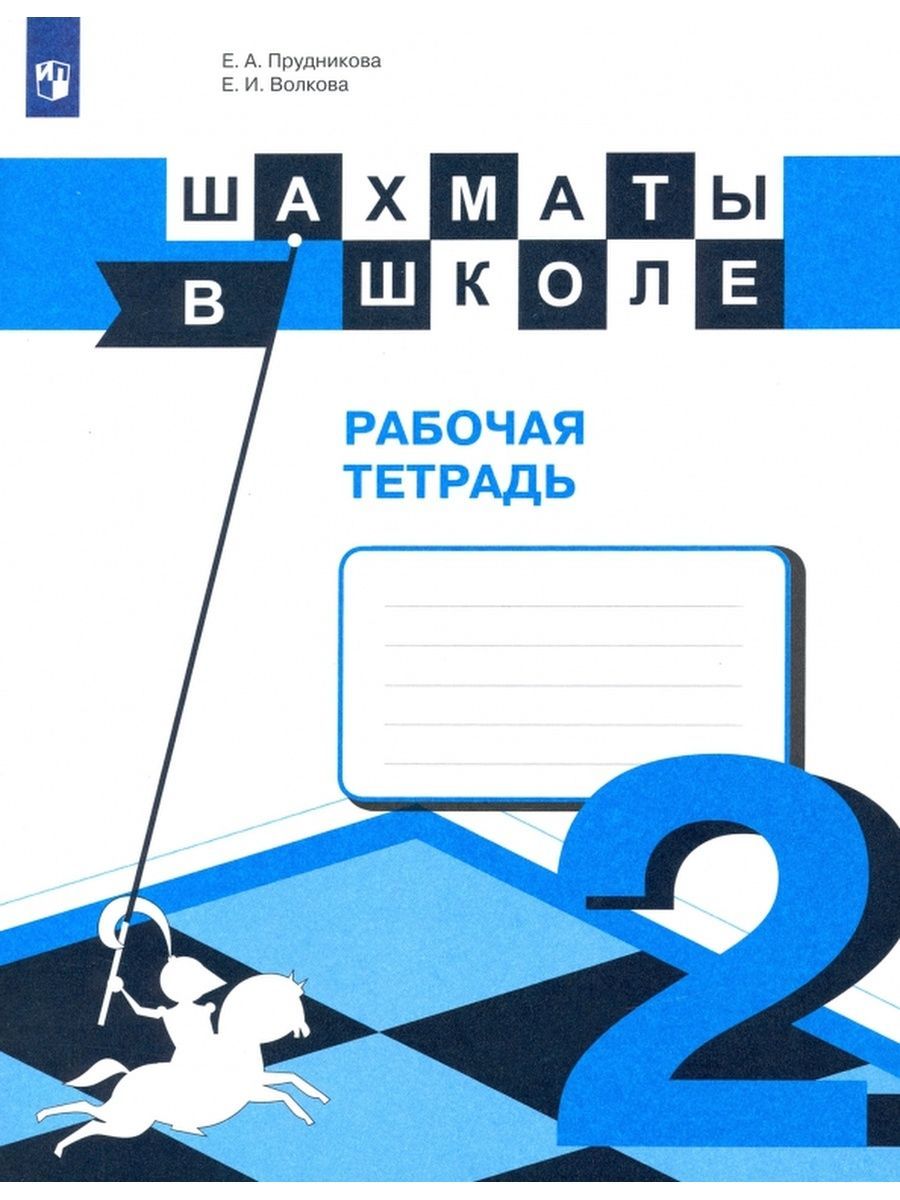 Е. А. Прудникова
Е. И. Волкова

ШАХМАТЫ
В ШКОЛЕ

РАБОЧАЯ
ТЕТРАДЬ

2